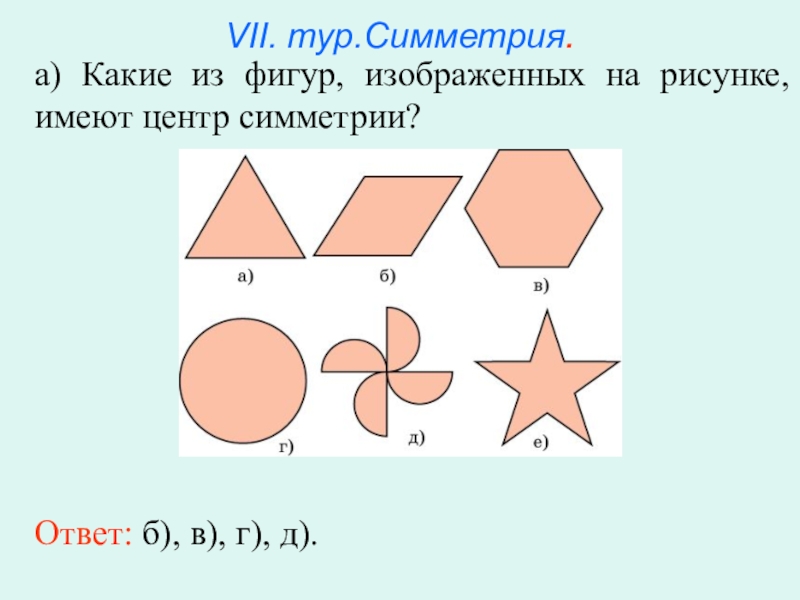 VII. тур.Симметрия.

а) Какие из фигур, изображенных на рисунке, имеют центр симметрии?

а)

б)

в)

г)

д)

е)

Ответ: б), в), г), д).